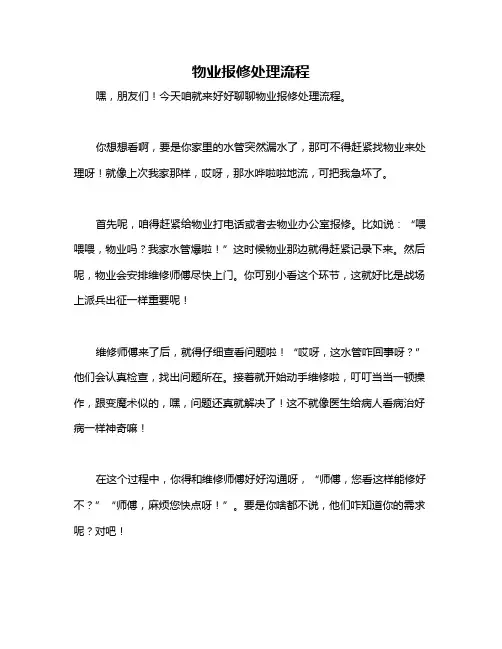 物业报修处理流程

嘿，朋友们！今天咱就来好好聊聊物业报修处理流程。

你想想看啊，要是你家里的水管突然漏水了，那可不得赶紧找物业来处理呀！就像上次我家那样，哎呀，那水哗啦啦地流，可把我急坏了。

首先呢，咱得赶紧给物业打电话或者去物业办公室报修。比如说：“喂喂喂，物业吗？我家水管爆啦！”这时候物业那边就得赶紧记录下来。然后呢，物业会安排维修师傅尽快上门。你可别小看这个环节，这就好比是战场上派兵出征一样重要呢！

维修师傅来了后，就得仔细查看问题啦！“哎呀，这水管咋回事呀？”他们会认真检查，找出问题所在。接着就开始动手维修啦，叮叮当当一顿操作，跟变魔术似的，嘿，问题还真就解决了！这不就像医生给病人看病治好病一样神奇嘛！

在这个过程中，你得和维修师傅好好沟通呀，“师傅，您看这样能修好不？”“师傅，麻烦您快点呀！”。要是你啥都不说，他们咋知道你的需求呢？对吧！